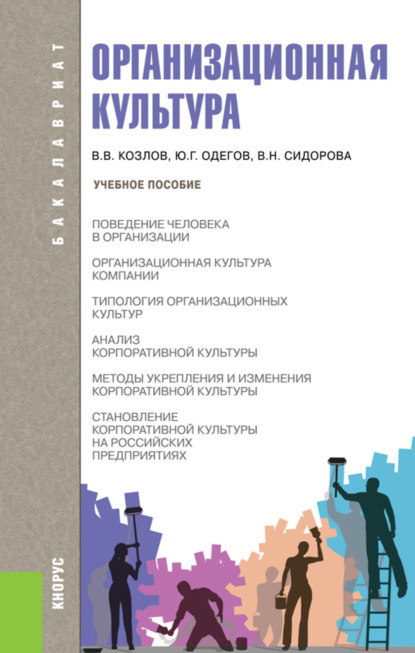 БАКАЛАВРИАТ

ОРГАНИЗАЦИОННАЯ КУЛЬТУРА

В.В. КОЗЛОВ, Ю.Г. ОДЕГОВ, В.Н. СИДОРОВА

УЧЕБНОЕ ПОСОБИЕ

ПОВЕДЕНИЕ ЧЕЛОВЕКА В ОРГАНИЗАЦИИ

ОРГАНИЗАЦИОННАЯ КУЛЬТУРА КОМПАНИИ

ТИПОЛОГИЯ ОРГАНИЗАЦИОННЫХ КУЛЬТУР

АНАЛИЗ КОРПОРАТИВНОЙ КУЛЬТУРЫ

МЕТОДЫ УКРЕПЛЕНИЯ И ИЗМЕНЕНИЯ КОРПОРАТИВНОЙ КУЛЬТУРЫ

СТАНОВЛЕНИЕ КОРПОРАТИВНОЙ КУЛЬТУРЫ НА РОССИЙСКИХ ПРЕДПРИЯТИЯХ

КНОРУС